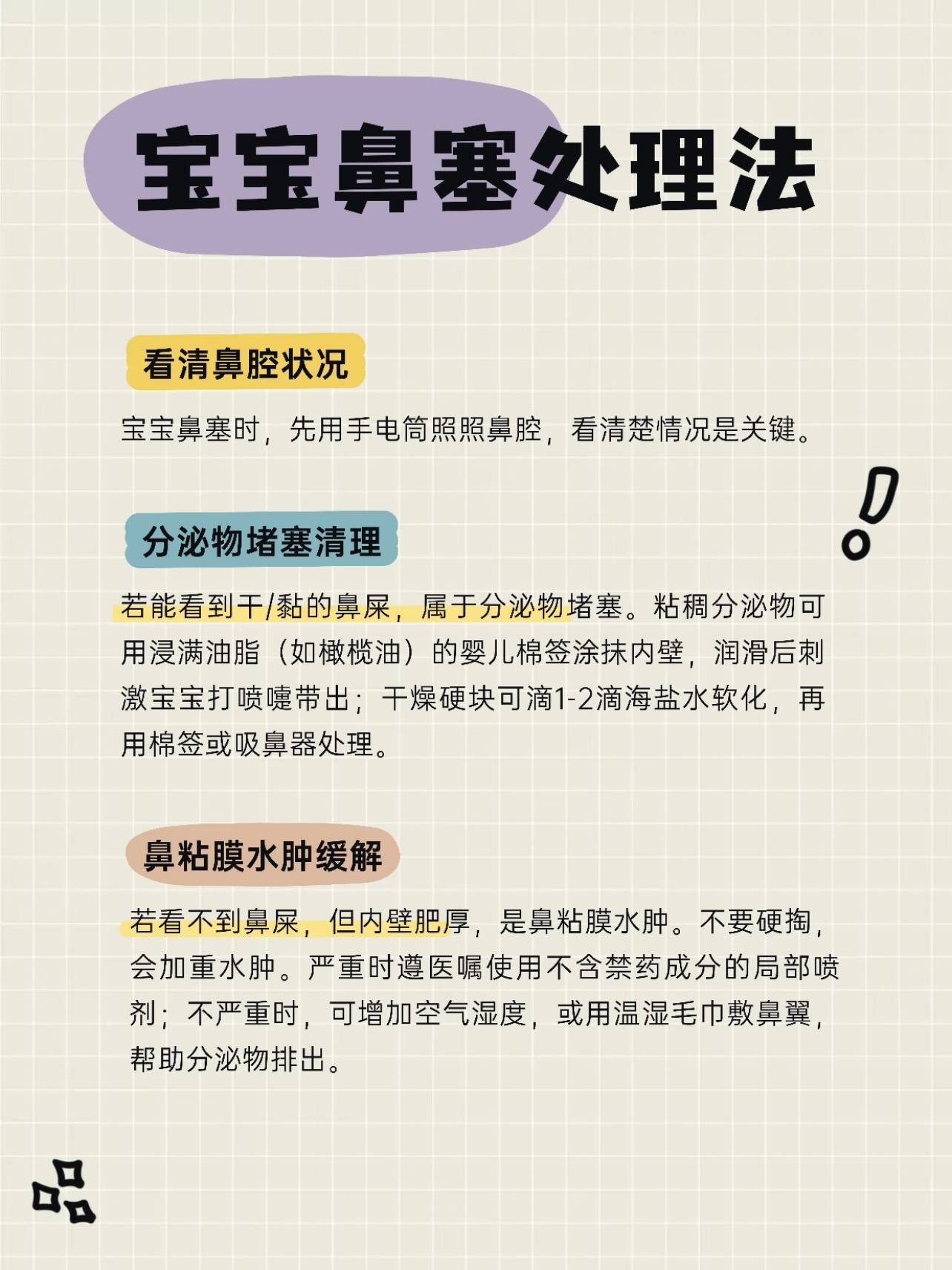 宝宝鼻塞处理法

看清鼻腔状况

宝宝鼻塞时，先用手电筒照照鼻腔，看清楚情况是关键。

分泌物堵塞清理

若能看到干/黏的鼻屎，属于分泌物堵塞。粘稠分泌物可用浸满油脂（如橄榄油）的婴儿棉签涂抹内壁，润滑后刺激宝宝打喷嚏带出；干燥硬块可滴1-2滴海盐水软化，再用棉签或吸鼻器处理。

鼻粘膜水肿缓解

若看不到鼻屎，但内壁肥厚，是鼻粘膜水肿。不要硬掏，会加重水肿。严重时遵医嘱使用不含禁药成分的局部喷剂；不严重时，可增加空气湿度，或用温湿毛巾敷鼻翼，帮助分泌物排出。